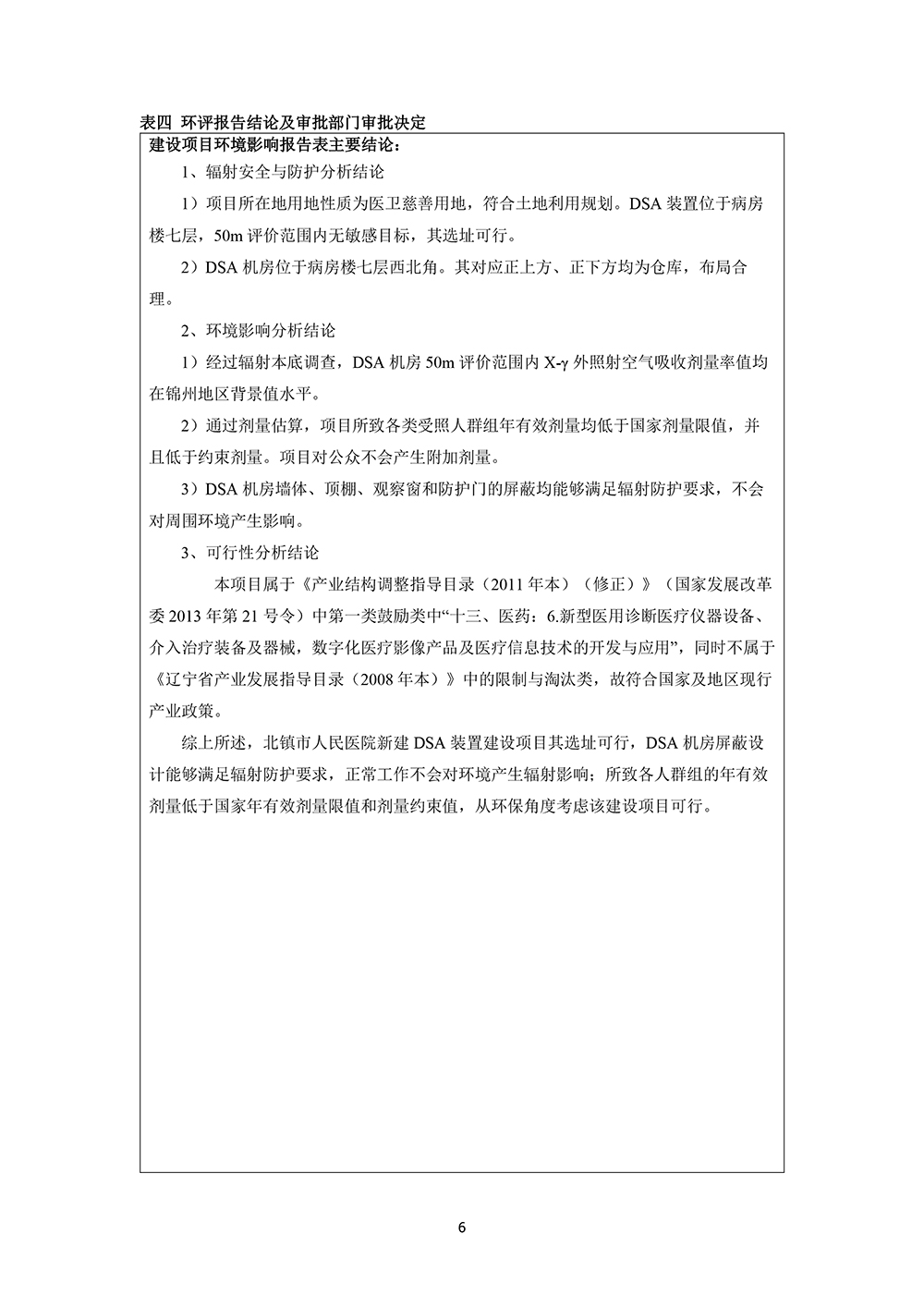 表四 环评报告结论及审批部门审批决定

建设项目环境影响报告表主要结论：

1、辐射安全与防护分析结论

1）项目所在地用地性质为医卫慈善用地，符合土地利用规划。DSA 装置位于病房楼七层，50m 评价范围内无敏感目标，其选址可行。

2）DSA 机房位于病房楼七层西北角。其对应正上方、正下方均为仓库，布局合理。

2、环境影响分析结论

1）经过辐射本底调查，DSA 机房 50m 评价范围内 X-γ 外照射空气吸收剂量率值均在锦州地区背景值水平。

2）通过剂量估算，项目所致各类受照人群组年有效剂量均低于国家剂量限值，并且低于约束剂量。项目对公众不会产生附加剂量。

3）DSA 机房墙体、顶棚、观察窗和防护门的屏蔽均能够满足辐射防护要求，不会对周围环境产生影响。

3、可行性分析结论

本项目属于《产业结构调整指导目录（2011 年本）（修正）》（国家发展改革委 2013 年第 21 号令）中第一类鼓励类中“十三、医药：6.新型医用诊断医疗仪器设备、介入治疗装备及器械，数字化医疗影像产品及医疗信息技术的开发与应用”，同时不属于《辽宁省产业发展指导目录（2008 年本）》中的限制与淘汰类，故符合国家及地区现行产业政策。

综上所述，北镇市人民医院新建 DSA 装置建设项目其选址可行，DSA 机房屏蔽设计能够满足辐射防护要求，正常工作不会对环境产生辐射影响；所致各人群组的年有效剂量低于国家年有效剂量限值和剂量约束值，从环保角度考虑该建设项目可行。

6